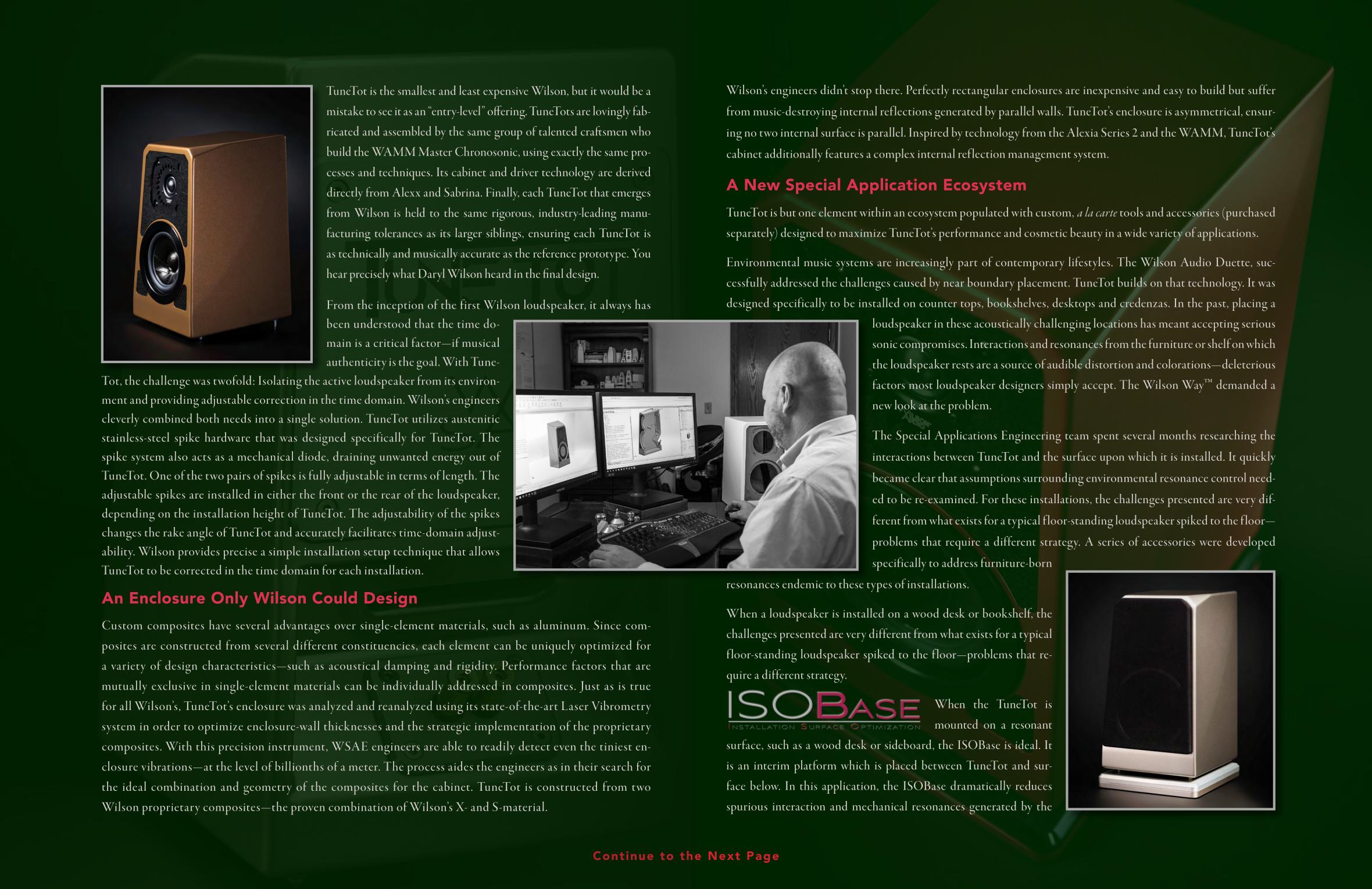 TuneTot is the smallest and least expensive Wilson, but it would be a mistake to see it as an "entry-level" offering. TuneTots are lovingly fabricated and assembled by the same group of talented craftsmen who build the WAMM Master Chronosonic, using exactly the same processes and techniques. Its cabinet and driver technology are derived directly from Alexx and Sabrina. Finally, each TuneTot that emerges from Wilson is held to the same rigorous, industry-leading manufacturing tolerances as its larger siblings, ensuring each TuneTot is as technically and musically accurate as the reference prototype. You hear precisely what Daryl Wilson heard in the final design.

From the inception of the first Wilson loudspeaker, it always has been understood that the time domain is a critical factor—if musical authenticity is the goal. With TuneTot, the challenge was twofold: Isolating the active loudspeaker from its environment and providing adjustable correction in the time domain. Wilson's engineers cleverly combined both needs into a single solution. TuneTot utilizes austenitic stainless-steel spike hardware that was designed specifically for TuneTot. The spike system also acts as a mechanical diode, draining unwanted energy out of TuneTot. One of the two pairs of spikes is fully adjustable in terms of length. The adjustable spikes are installed in either the front or the rear of the loudspeaker, depending on the installation height of TuneTot. The adjustability of the spikes changes the rake angle of TuneTot and accurately facilitates time-domain adjustability. Wilson provides precise a simple installation setup technique that allows TuneTot to be corrected in the time domain for each installation.

An Enclosure Only Wilson Could Design

Custom composites have several advantages over single-element materials, such as aluminum. Since composites are constructed from several different constituencies, each element can be uniquely optimized for a variety of design characteristics—such as acoustical damping and rigidity. Performance factors that are mutually exclusive in single-element materials can be individually addressed in composites. Just as is true for all Wilson's, TuneTot's enclosure was analyzed and reanalyzed using its state-of-the-art Laser Vibrometry system in order to optimize enclosure-wall thicknesses and the strategic implementation of the proprietary composites. With this precision instrument, WSAE engineers are able to readily detect even the tiniest enclosure vibrations—at the level of billionths of a meter. The process aides the engineers as in their search for the ideal combination and geometry of the composites for the cabinet. TuneTot is constructed from two Wilson proprietary composites—the proven combination of Wilson's X- and S-material.

Wilson's engineers didn't stop there. Perfectly rectangular enclosures are inexpensive and easy to build but suffer from music-destroying internal reflections generated by parallel walls. TuneTot's enclosure is asymmetrical, ensuring no two internal surface is parallel. Inspired by technology from the Alexia Series 2 and the WAMM, TuneTot's cabinet additionally features a complex internal reflection management system.

A New Special Application Ecosystem

TuneTot is but one element within an ecosystem populated with custom, a la carte tools and accessories (purchased separately) designed to maximize TuneTot's performance and cosmetic beauty in a wide variety of applications.

Environmental music systems are increasingly part of contemporary lifestyles. The Wilson Audio Duette, successfully addressed the challenges caused by near boundary placement. TuneTot builds on that technology. It was designed specifically to be installed on counter tops, bookshelves, desktops and credenzas. In the past, placing a loudspeaker in these acoustically challenging locations has meant accepting serious sonic compromises. Interactions and resonances from the furniture or shelf on which the loudspeaker rests are a source of audible distortion and colorations—deleterious factors most loudspeaker designers simply accept. The Wilson Way™ demanded a new look at the problem.

The Special Applications Engineering team spent several months researching the interactions between TuneTot and the surface upon which it is installed. It quickly became clear that assumptions surrounding environmental resonance control needed to be re-examined. For these installations, the challenges presented are very different from what exists for a typical floor-standing loudspeaker spiked to the floor—problems that require a different strategy. A series of accessories were developed specifically to address furniture-born resonances endemic to these types of installations.

When a loudspeaker is installed on a wood desk or bookshelf, the challenges presented are very different from what exists for a typical floor-standing loudspeaker spiked to the floor—problems that require a different strategy.

ISOBASE
INSTALLATION SURFACE OPTIMIZATION

When the TuneTot is mounted on a resonant surface, such as a wood desk or sideboard, the ISOBase is ideal. It is an interim platform which is placed between TuneTot and surface below. In this application, the ISOBase dramatically reduces spurious interaction and mechanical resonances generated by the

Continue to the Next Page